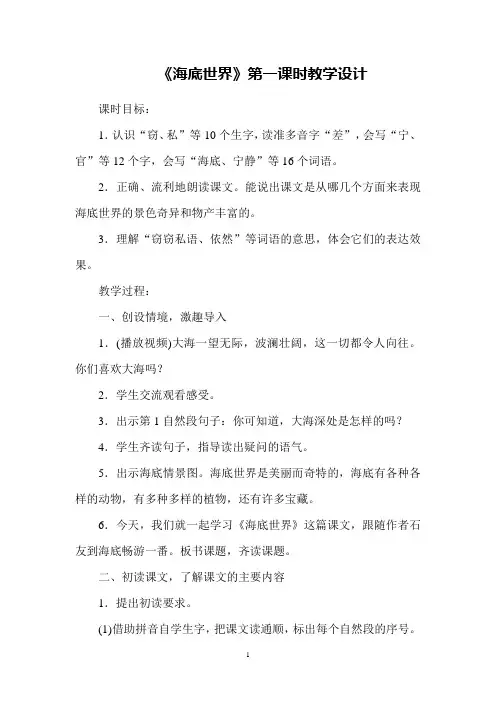 《海底世界》第一课时教学设计

课时目标：

1. 认识“窃、私”等 10 个生字，读准多音字“差”，会写“宁、官”等 12 个字，会写“海底、宁静”等 16 个词语。

2．正确、流利地朗读课文。能说出课文是从哪几个方面来表现海底世界的景色奇异和物产丰富的。

3．理解“窃窃私语、依然”等词语的意思，体会它们的表达效果。

教学过程：

一、创设情境，激趣导入

1．(播放视频)大海一望无际，波澜壮阔，这一切都令人向往。你们喜欢大海吗?

2．学生交流观看感受。

3．出示第 1 自然段句子：你可知道，大海深处是怎样的吗？

4．学生齐读句子，指导读出疑问的语气。

5．出示海底情景图。海底世界是美丽而奇特的，海底有各种各样的动物，有多种多样的植物，还有许多宝藏。

6．今天，我们就一起学习《海底世界》这篇课文，跟随作者石友到海底畅游一番。板书课题，齐读课题。

二、初读课文，了解课文的主要内容

1．提出初读要求。

(1)借助拼音自学生字，把课文读通顺，标出每个自然段的序号。

1